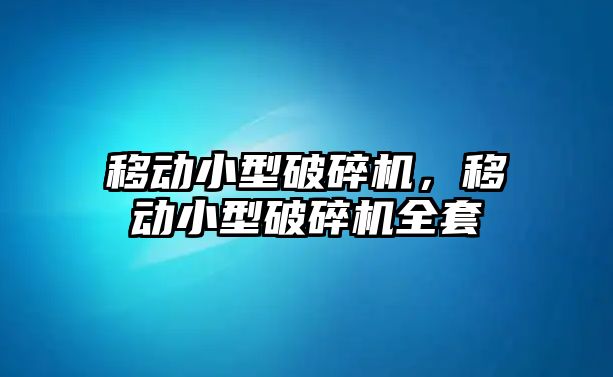 移动小型破碎机，移动小型破碎机全套